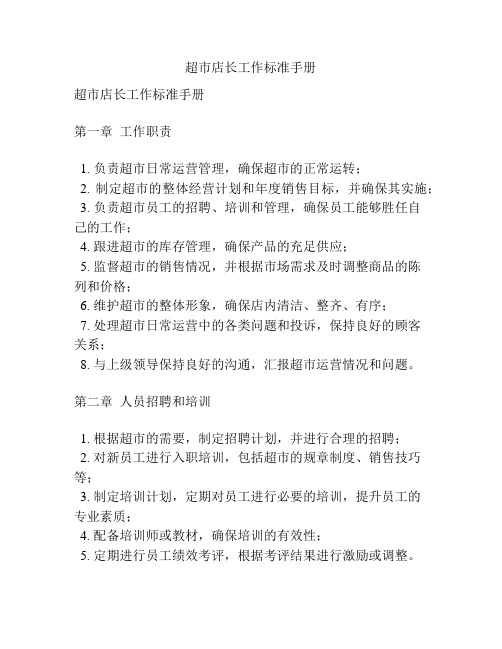 超市店长工作标准手册

超市店长工作标准手册

第一章 工作职责

1. 负责超市日常运营管理，确保超市的正常运转；
2. 制定超市的整体经营计划和年度销售目标，并确保其实施；
3. 负责超市员工的招聘、培训和管理，确保员工能够胜任自己的工作；
4. 跟进超市的库存管理，确保产品的充足供应；
5. 监督超市的销售情况，并根据市场需求及时调整商品的陈列和价格；
6. 维护超市的整体形象，确保店内清洁、整齐、有序；
7. 处理超市日常运营中的各类问题和投诉，保持良好的顾客关系；
8. 与上级领导保持良好的沟通，汇报超市运营情况和问题。

第二章 人员招聘和培训

1. 根据超市的需要，制定招聘计划，并进行合理的招聘；
2. 对新员工进行入职培训，包括超市的规章制度、销售技巧等；
3. 制定培训计划，定期对员工进行必要的培训，提升员工的专业素质；
4. 配备培训师或教材，确保培训的有效性；
5. 定期进行员工绩效考评，根据考评结果进行激励或调整。